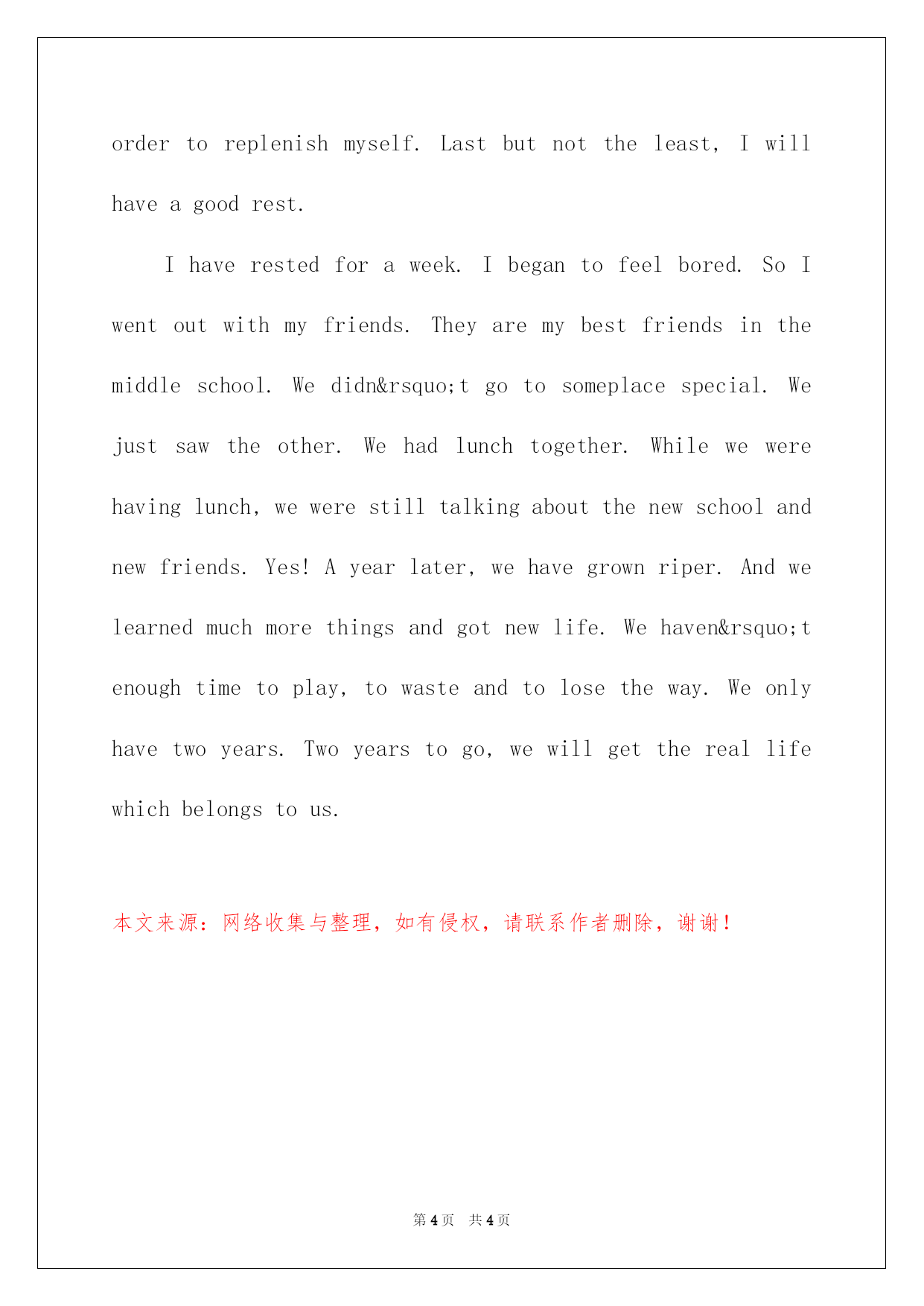 order to replenish myself. Last but not the least, I will have a good rest.

I have rested for a week. I began to feel bored. So I went out with my friends. They are my best friends in the middle school. We didn&rsquo;t go to someplace special. We just saw the other. We had lunch together. While we were having lunch, we were still talking about the new school and new friends. Yes! A year later, we have grown riper. And we learned much more things and got new life. We haven&rsquo;t enough time to play, to waste and to lose the way. We only have two years. Two years to go, we will get the real life which belongs to us.

本文来源：网络收集与整理，如有侵权，请联系作者删除，谢谢！

第 4 页 共 4 页